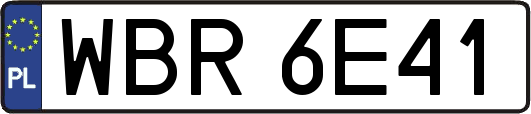 PL
WBR 6E41